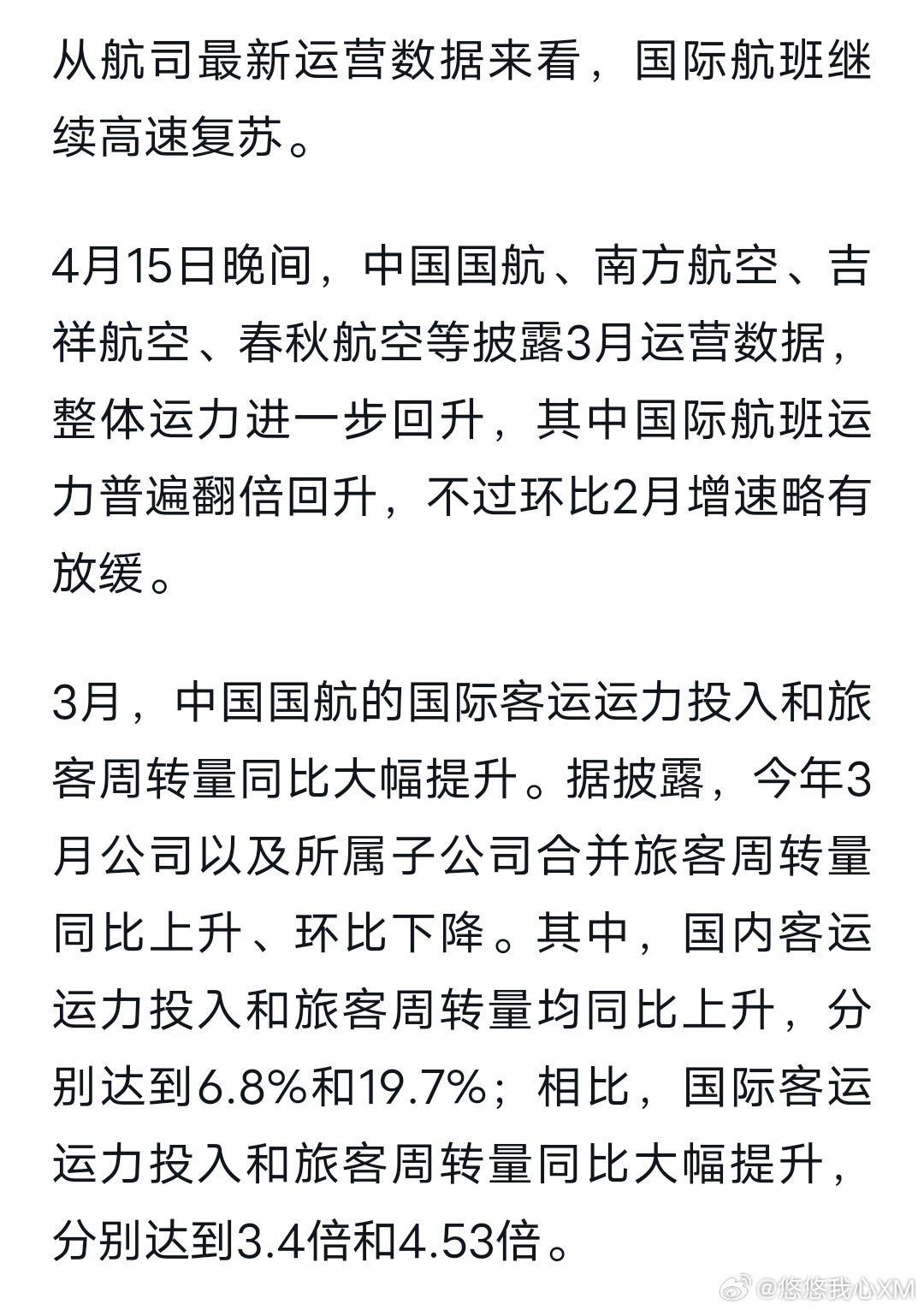 从航司最新运营数据来看，国际航班继续高速复苏。

4月15日晚间，中国国航、南方航空、吉祥航空、春秋航空等披露3月运营数据，整体运力进一步回升，其中国际航班运力普遍翻倍回升，不过环比2月增速略有放缓。

3月，中国国航的国际客运运力投入和旅客周转量同比大幅提升。据披露，今年3月公司以及所属子公司合并旅客周转量同比上升、环比下降。其中，国内客运运力投入和旅客周转量均同比上升，分别达到6.8%和19.7%；相比，国际客运运力投入和旅客周转量同比大幅提升，分别达到3.4倍和4.53倍。

@悠悠我心XM